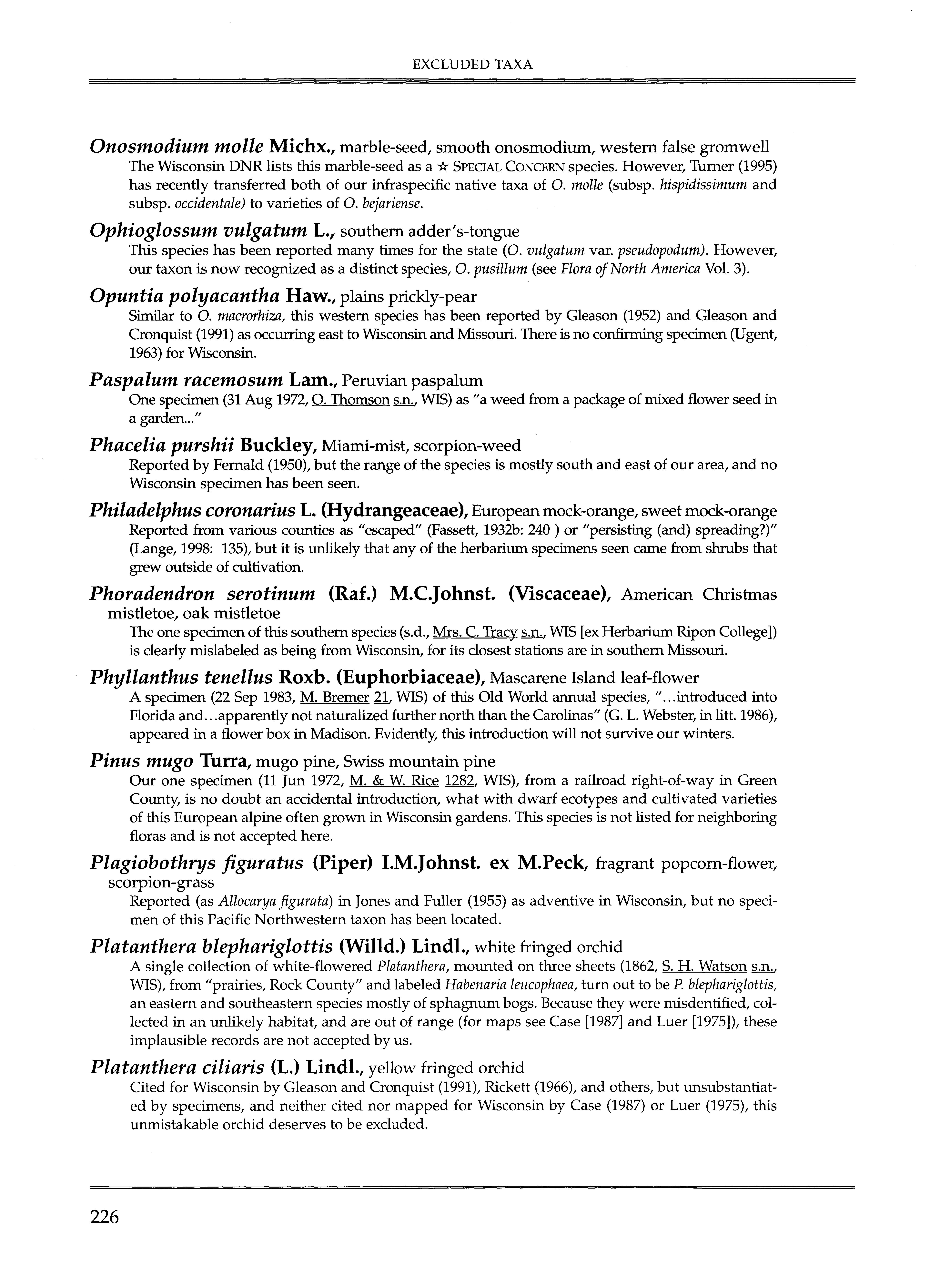 EXCLUDED TAXA

Onosmodium molle Michx., marble-seed, smooth onosmodium, western false gromwell
The Wisconsin DNR lists this marble-seed as a ☆ SPECIAL CONCERN species. However, Turner (1995) has recently transferred both of our infraspecific native taxa of O. molle (subsp. hispidissimum and subsp. occidentale) to varieties of O. bejariense.

Ophioglossum vulgatum L., southern adder's-tongue
This species has been reported many times for the state (O. vulgatum var. pseudopodum). However, our taxon is now recognized as a distinct species, O. pusillum (see Flora of North America Vol. 3).

Opuntia polyacantha Haw., plains prickly-pear
Similar to O. macrorhiza, this western species has been reported by Gleason (1952) and Gleason and Cronquist (1991) as occurring east to Wisconsin and Missouri. There is no confirming specimen (Ugent, 1963) for Wisconsin.

Paspalum racemosum Lam., Peruvian paspalum
One specimen (31 Aug 1972, O. Thomson s.n., WIS) as "a weed from a package of mixed flower seed in a garden..."

Phacelia purshii Buckley, Miami-mist, scorpion-weed
Reported by Fernald (1950), but the range of the species is mostly south and east of our area, and no Wisconsin specimen has been seen.

Philadelphus coronarius L. (Hydrangeaceae), European mock-orange, sweet mock-orange
Reported from various counties as "escaped" (Fassett, 1932b: 240 ) or "persisting (and) spreading?)" (Lange, 1998: 135), but it is unlikely that any of the herbarium specimens seen came from shrubs that grew outside of cultivation.

Phoradendron serotinum (Raf.) M.C.Johnst. (Viscaceae), American Christmas mistletoe, oak mistletoe
The one specimen of this southern species (s.d., Mrs. C. Tracy s.n., WIS [ex Herbarium Ripon College]) is clearly mislabeled as being from Wisconsin, for its closest stations are in southern Missouri.

Phyllanthus tenellus Roxb. (Euphorbiaceae), Mascarene Island leaf-flower
A specimen (22 Sep 1983, M. Bremer 21, WIS) of this Old World annual species, "...introduced into Florida and...apparently not naturalized further north than the Carolinas" (G. L. Webster, in litt. 1986), appeared in a flower box in Madison. Evidently, this introduction will not survive our winters.

Pinus mugo Turra, mugo pine, Swiss mountain pine
Our one specimen (11 Jun 1972, M. & W. Rice 1282, WIS), from a railroad right-of-way in Green County, is no doubt an accidental introduction, what with dwarf ecotypes and cultivated varieties of this European alpine often grown in Wisconsin gardens. This species is not listed for neighboring floras and is not accepted here.

Plagiobothrys figuratus (Piper) I.M.Johnst. ex M.Peck, fragrant popcorn-flower, scorpion-grass
Reported (as Allocarya figurata) in Jones and Fuller (1955) as adventive in Wisconsin, but no specimen of this Pacific Northwestern taxon has been located.

Platanthera blephariglottis (Willd.) Lindl., white fringed orchid
A single collection of white-flowered Platanthera, mounted on three sheets (1862, S. H. Watson s.n., WIS), from "prairies, Rock County" and labeled Habenaria leucophaea, turn out to be P. blephariglottis, an eastern and southeastern species mostly of sphagnum bogs. Because they were misdentified, collected in an unlikely habitat, and are out of range (for maps see Case [1987] and Luer [1975]), these implausible records are not accepted by us.

Platanthera ciliaris (L.) Lindl., yellow fringed orchid
Cited for Wisconsin by Gleason and Cronquist (1991), Rickett (1966), and others, but unsubstantiated by specimens, and neither cited nor mapped for Wisconsin by Case (1987) or Luer (1975), this unmistakable orchid deserves to be excluded.

226